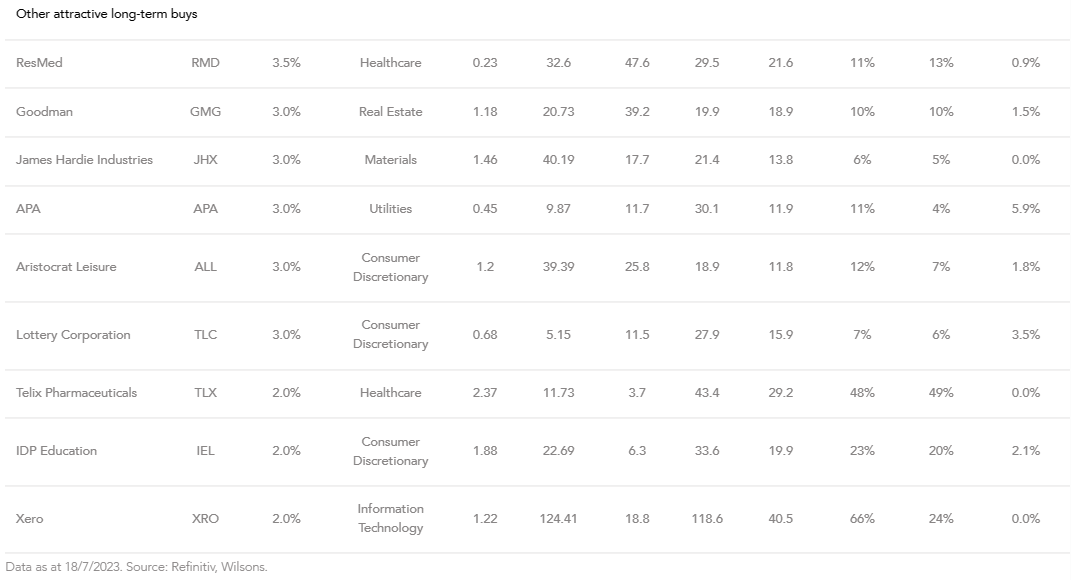 Other attractive long-term buys

| | | | | | | | | | | | |
|---|---|---|---|---|---|---|---|---|---|---|---|
| ResMed | RMD | 3.5% | Healthcare | 0.23 | 32.6 | 47.6 | 29.5 | 21.6 | 11% | 13% | 0.9% |
| Goodman | GMG | 3.0% | Real Estate | 1.18 | 20.73 | 39.2 | 19.9 | 18.9 | 10% | 10% | 1.5% |
| James Hardie Industries | JHX | 3.0% | Materials | 1.46 | 40.19 | 17.7 | 21.4 | 13.8 | 6% | 5% | 0.0% |
| APA | APA | 3.0% | Utilities | 0.45 | 9.87 | 11.7 | 30.1 | 11.9 | 11% | 4% | 5.9% |
| Aristocrat Leisure | ALL | 3.0% | Consumer Discretionary | 1.2 | 39.39 | 25.8 | 18.9 | 11.8 | 12% | 7% | 1.8% |
| Lottery Corporation | TLC | 3.0% | Consumer Discretionary | 0.68 | 5.15 | 11.5 | 27.9 | 15.9 | 7% | 6% | 3.5% |
| Telix Pharmaceuticals | TLX | 2.0% | Healthcare | 2.37 | 11.73 | 3.7 | 43.4 | 29.2 | 48% | 49% | 0.0% |
| IDP Education | IEL | 2.0% | Consumer Discretionary | 1.88 | 22.69 | 6.3 | 33.6 | 19.9 | 23% | 20% | 2.1% |
| Xero | XRO | 2.0% | Information Technology | 1.22 | 124.41 | 18.8 | 118.6 | 40.5 | 66% | 24% | 0.0% |

Data as at 18/7/2023. Source: Refinitiv, Wilsons.